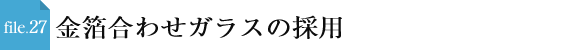 file.27 金箔合わせガラスの採用